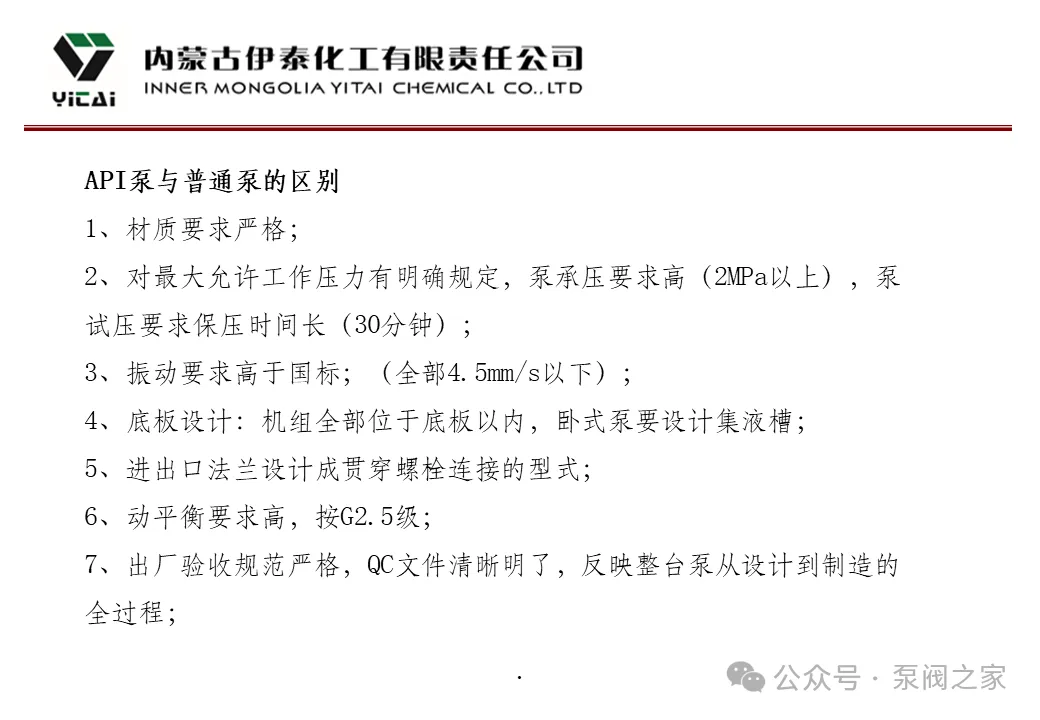 YiTAi
内蒙古伊泰化工有限责任公司
INNER MONGOLIA YITAI CHEMICAL CO.,LTD

API泵与普通泵的区别

1、材质要求严格;

2、对最大允许工作压力有明确规定，泵承压要求高（2MPa以上），泵试压要求保压时间长（30分钟）;

3、振动要求高于国标;（全部4.5mm/s以下）;

4、底板设计：机组全部位于底板以内，卧式泵要设计集液槽;

5、进出口法兰设计成贯穿螺栓连接的型式;

6、动平衡要求高，按G2.5级;

7、出厂验收规范严格，QC文件清晰明了，反映整台泵从设计到制造的全过程;

.

公众号 · 泵阀之家